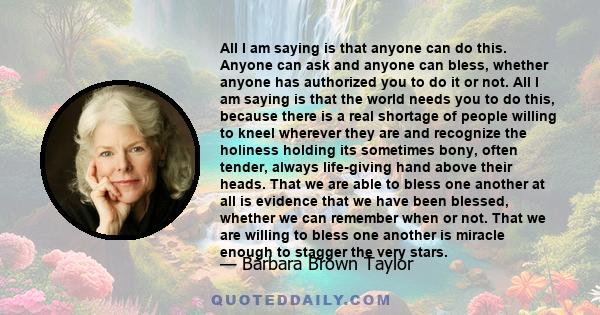 All I am saying is that anyone can do this. Anyone can ask and anyone can bless, whether anyone has authorized you to do it or not. All I am saying is that the world needs you to do this, because there is a real shortage of people willing to kneel wherever they are and recognize the holiness holding its sometimes bony, often tender, always life-giving hand above their heads. That we are able to bless one another at all is evidence that we have been blessed, whether we can remember when or not. That we are willing to bless one another is miracle enough to stagger the very stars.

— Barbara Brown Taylor

QUOTEDDAILY.COM